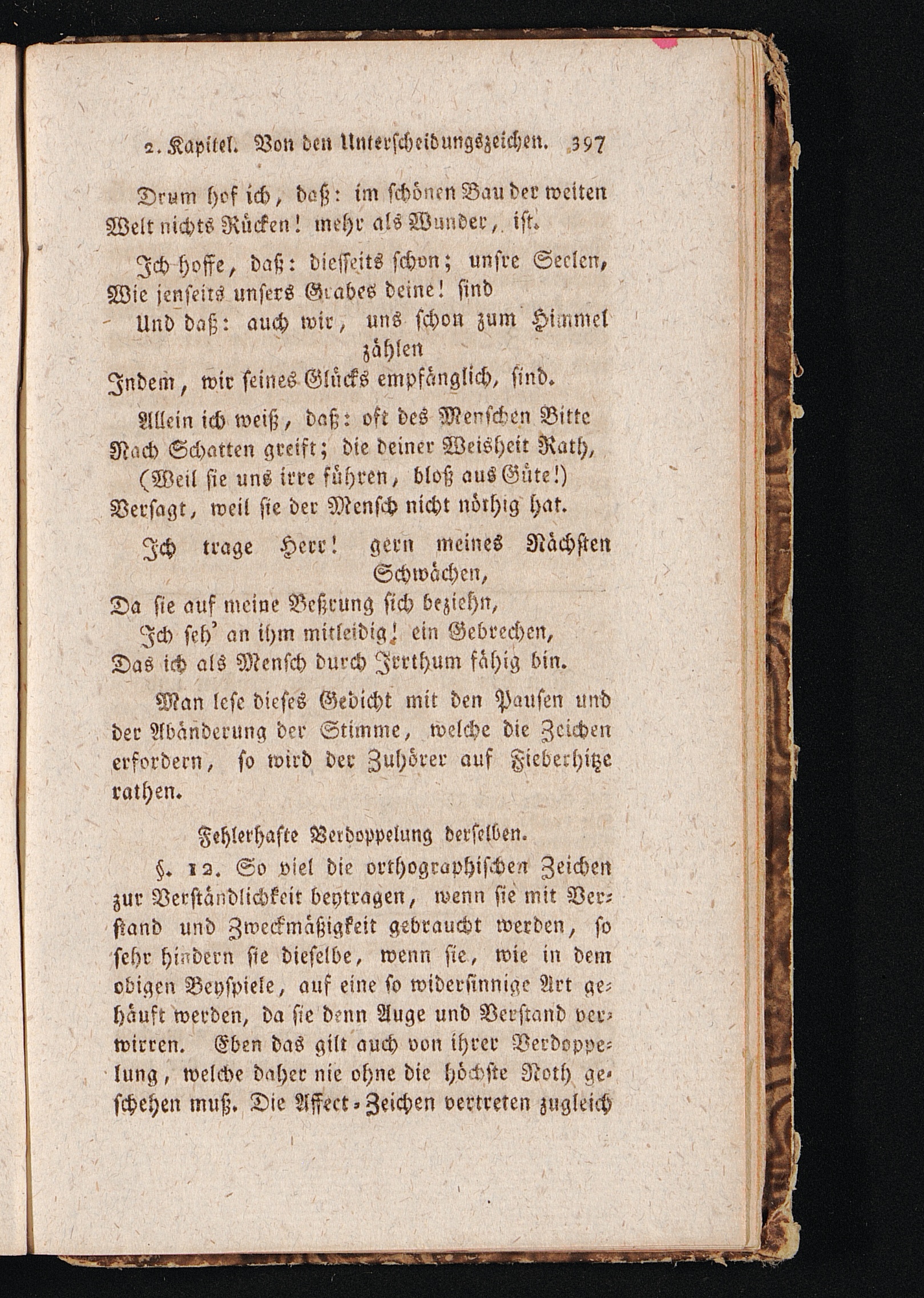 2. Kapitel. Von den Unterscheidungszeichen. 397

Drum hof ich, daß: im schönen Bau der weiten Welt nichts Rücken! mehr als Wunder, ist.

Ich hoffe, daß: diesseits schon; unsre Seelen, Wie jenseits unsers Grabes deine! sind
Und daß: auch wir, uns schon zum Himmel zählen
Indem, wir seines Glücks empfänglich, sind.

Allein ich weiß, daß: oft des Menschen Bitte Nach Schatten greift; die deiner Weisheit Rath,
(Weil sie uns irre führen, bloß aus Güte!)
Versagt, weil sie der Mensch nicht nöthig hat.

Ich trage Herr! gern meines Nächsten Schwächen,
Da sie auf meine Beßrung sich beziehn,
Ich seh' an ihm mitleidig! ein Gebrechen,
Das ich als Mensch durch Irrthum fähig bin.

Man lese dieses Gedicht mit den Pausen und der Abänderung der Stimme, welche die Zeichen erfordern, so wird der Zuhörer auf Fieberhitze rathen.

Fehlerhafte Verdoppelung derselben.

§. 12. So viel die orthographischen Zeichen zur Verständlichkeit beytragen, wenn sie mit Verstand und Zweckmäßigkeit gebraucht werden, so sehr hindern sie dieselbe, wenn sie, wie in dem obigen Beyspiele, auf eine so widersinnige Art gehäuft werden, da sie denn Auge und Verstand verwirren. Eben das gilt auch von ihrer Verdoppelung, welche daher nie ohne die höchste Noth geschehen muß. Die Affect-Zeichen vertreten zugleich